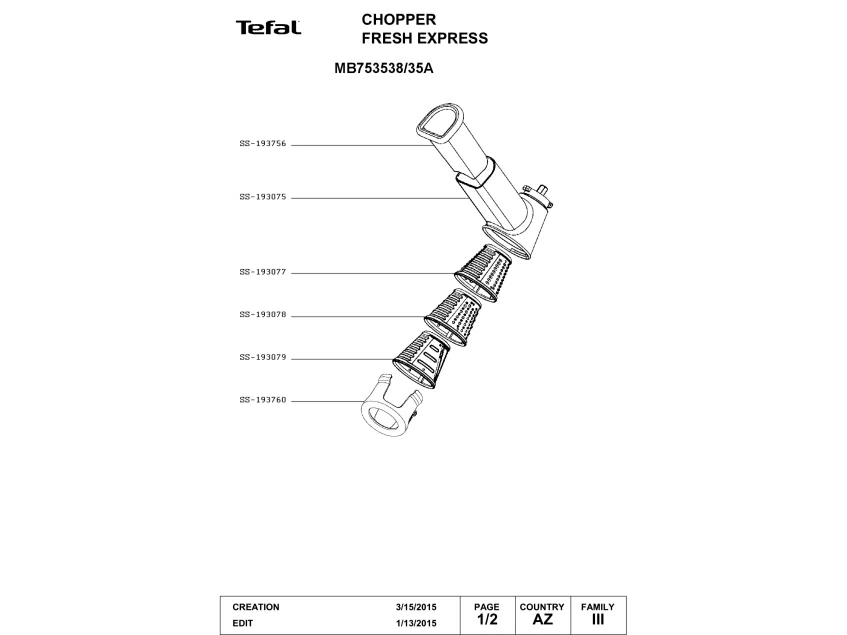 Tefal

CHOPPER
FRESH EXPRESS

MB753538/35A

SS-193756

SS-193075

SS-193077

SS-193078

SS-193079

SS-193760

| CREATION | 3/15/2015 | PAGE | COUNTRY | FAMILY |
|---|---|---|---|---|
| EDIT | 1/13/2015 | 1/2 | AZ | III |